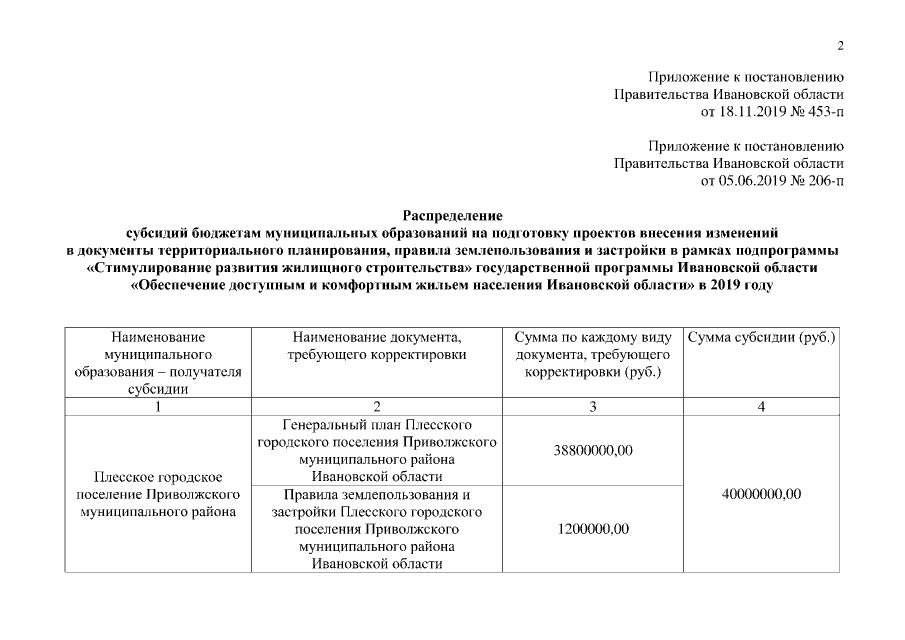 2

Приложение к постановлению
Правительства Ивановской области
от 18.11.2019 № 453-п

Приложение к постановлению
Правительства Ивановской области
от 05.06.2019 № 206-п

Распределение
субсидий бюджетам муниципальных образований на подготовку проектов внесения изменений в документы территориального планирования, правила землепользования и застройки в рамках подпрограммы «Стимулирование развития жилищного строительства» государственной программы Ивановской области «Обеспечение доступным и комфортным жильем населения Ивановской области» в 2019 году

| Наименование муниципального образования – получателя субсидии | Наименование документа, требующего корректировки | Сумма по каждому виду документа, требующего корректировки (руб.) | Сумма субсидии (руб.) |
|---|---|---|---|
| 1 | 2 | 3 | 4 |
| Плесское городское поселение Приволжского муниципального района | Генеральный план Плесского городского поселения Приволжского муниципального района Ивановской области | 38800000,00 | 40000000,00 |
| | Правила землепользования и застройки Плесского городского поселения Приволжского муниципального района Ивановской области | 1200000,00 | |